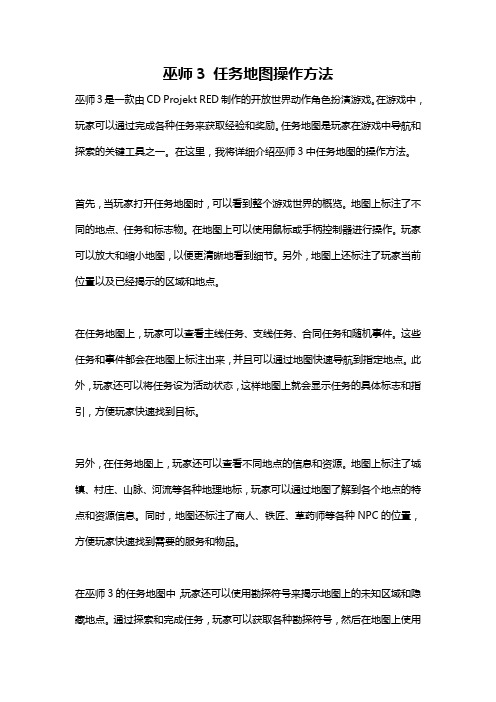 巫师 3 任务地图操作方法

巫师 3 是一款由 CD Projekt RED 制作的开放世界动作角色扮演游戏。在游戏中，玩家可以通过完成各种任务来获取经验和奖励。任务地图是玩家在游戏中导航和探索的关键工具之一。在这里，我将详细介绍巫师 3 中任务地图的操作方法。

首先，当玩家打开任务地图时，可以看到整个游戏世界的概览。地图上标注了不同的地点、任务和标志物。在地图上可以使用鼠标或手柄控制器进行操作。玩家可以放大和缩小地图，以便更清晰地看到细节。另外，地图上还标注了玩家当前位置以及已经揭示的区域和地点。

在任务地图上，玩家可以查看主线任务、支线任务、合同任务和随机事件。这些任务和事件都会在地图上标注出来，并且可以通过地图快速导航到指定地点。此外，玩家还可以将任务设为活动状态，这样地图上就会显示任务的具体标志和指引，方便玩家快速找到目标。

另外，在任务地图上，玩家还可以查看不同地点的信息和资源。地图上标注了城镇、村庄、山脉、河流等各种地理地标，玩家可以通过地图了解到各个地点的特点和资源信息。同时，地图还标注了商人、铁匠、草药师等各种 NPC 的位置，方便玩家快速找到需要的服务和物品。

在巫师 3 的任务地图中，玩家还可以使用勘探符号来揭示地图上的未知区域和隐藏地点。通过探索和完成任务，玩家可以获取各种勘探符号，然后在地图上使用